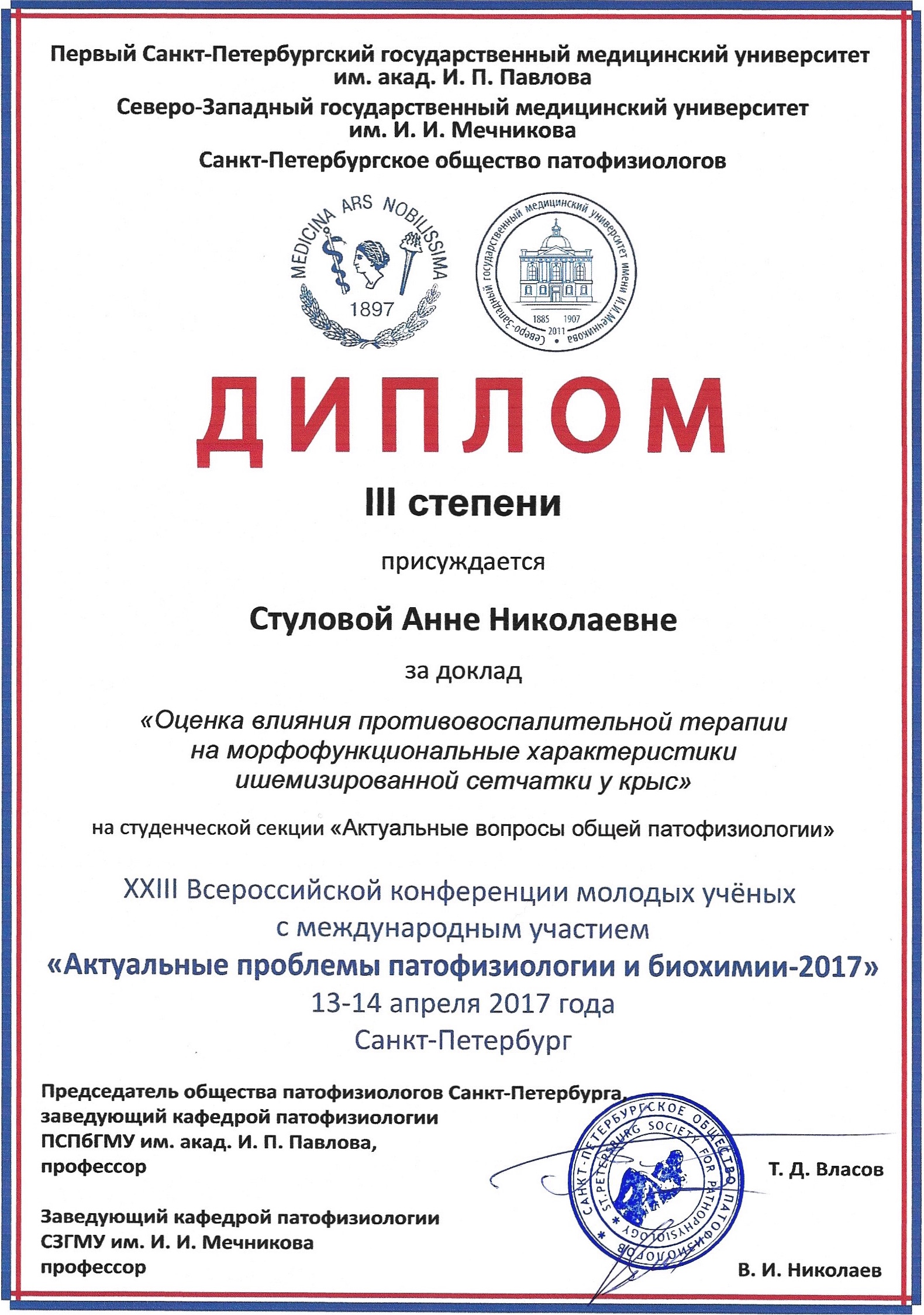 Первый Санкт-Петербургский государственный медицинский университет им. акад. И. П. Павлова

Северо-Западный государственный медицинский университет им. И. И. Мечникова

Санкт-Петербургское общество патофизиологов

MEDICINA ARS NOBILISSIMA
1897

Северо-Западный государственный медицинский университет имени И.И.Мечникова
1885 1907 2011

ДИПЛОМ

III степени

присуждается

Стуловой Анне Николаевне

за доклад

«Оценка влияния противовоспалительной терапии на морфофункциональные характеристики ишемизированной сетчатки у крыс»

на студенческой секции «Актуальные вопросы общей патофизиологии»

XXIII Всероссийской конференции молодых учёных с международным участием
«Актуальные проблемы патофизиологии и биохимии-2017»
13-14 апреля 2017 года
Санкт-Петербург

Председатель общества патофизиологов Санкт-Петербурга, заведующий кафедрой патофизиологии ПСПбГМУ им. акад. И. П. Павлова, профессор

Т. Д. Власов

САНКТ-ПЕТЕРБУРГСКОЕ ОБЩЕСТВО ПАТОФИЗИОЛОГОВ
ST.PETERSBURG SOCIETY FOR PATHOPHYSIOLOGY

Заведующий кафедрой патофизиологии СЗГМУ им. И. И. Мечникова профессор

В. И. Николаев